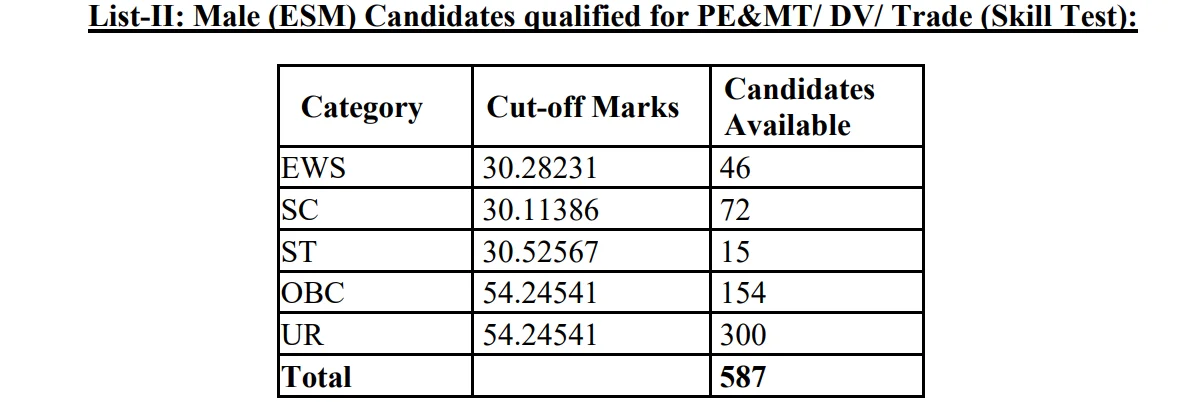 List-II: Male (ESM) Candidates qualified for PE&MT/ DV/ Trade (Skill Test):

| Category | Cut-off Marks | Candidates Available |
|---|---|---|
| EWS | 30.28231 | 46 |
| SC | 30.11386 | 72 |
| ST | 30.52567 | 15 |
| OBC | 54.24541 | 154 |
| UR | 54.24541 | 300 |
| Total | | 587 |